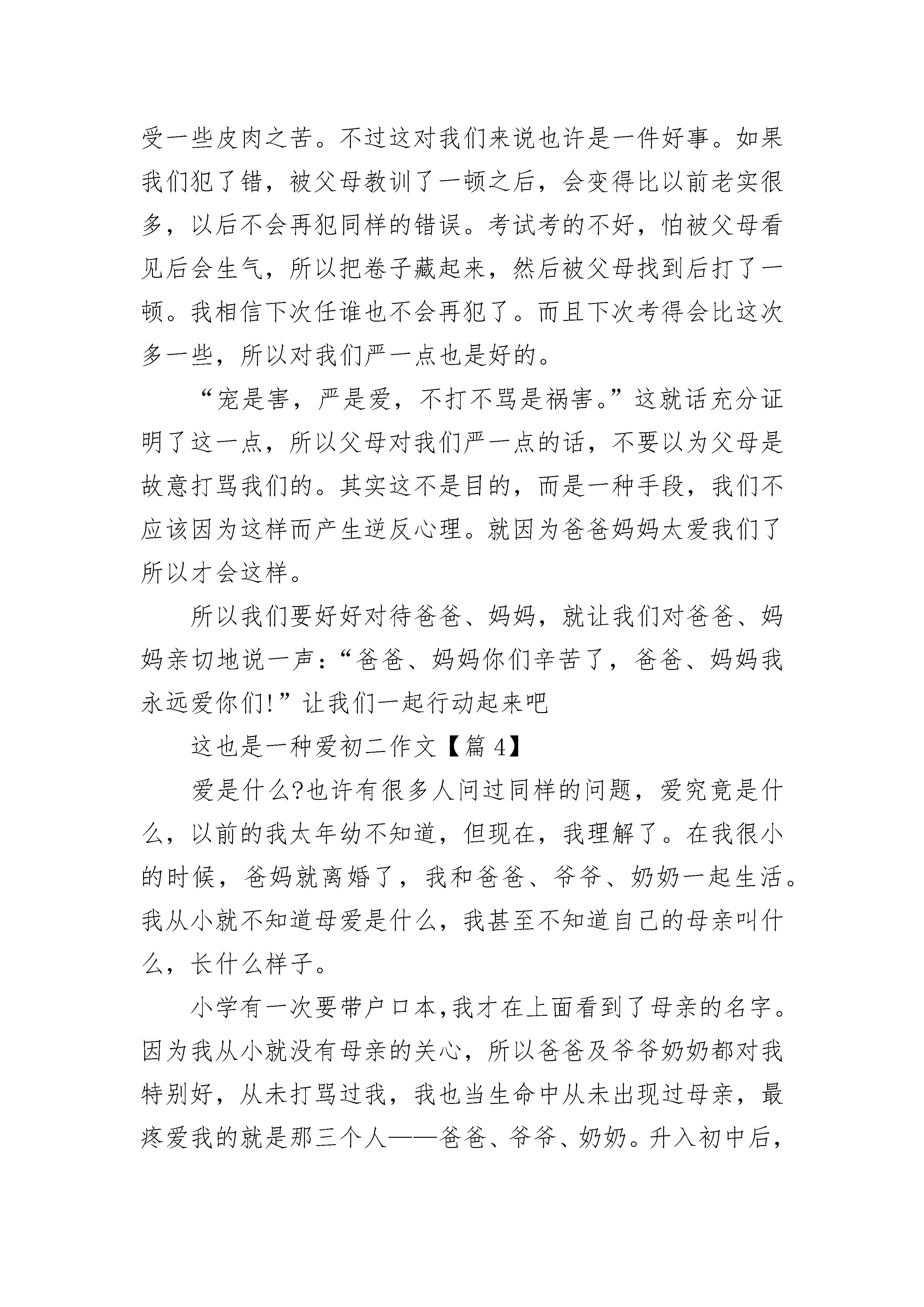 受一些皮肉之苦。不过这对我们来说也许是一件好事。如果我们犯了错，被父母教训了一顿之后，会变得比以前老实很多，以后不会再犯同样的错误。考试考的不好，怕被父母看见后会生气，所以把卷子藏起来，然后被父母找到后打了一顿。我相信下次任谁也不会再犯了。而且下次考得会比这次多一些，所以对我们严一点也是好的。

“宠是害，严是爱，不打不骂是祸害。”这就话充分证明了这一点，所以父母对我们严一点的话，不要以为父母是故意打骂我们的。其实这不是目的，而是一种手段，我们不应该因为这样而产生逆反心理。就因为爸爸妈妈太爱我们了所以才会这样。

所以我们要好好对待爸爸、妈妈，就让我们对爸爸、妈妈亲切地说一声：“爸爸、妈妈你们辛苦了，爸爸、妈妈我永远爱你们!”让我们一起行动起来吧

这也是一种爱初二作文【篇 4】

爱是什么?也许有很多人问过同样的问题，爱究竟是什么，以前的我太年幼不知道，但现在，我理解了。在我很小的时候，爸妈就离婚了，我和爸爸、爷爷、奶奶一起生活。我从小就不知道母爱是什么，我甚至不知道自己的母亲叫什么，长什么样子。

小学有一次要带户口本,我才在上面看到了母亲的名字。因为我从小就没有母亲的关心，所以爸爸及爷爷奶奶都对我特别好，从未打骂过我，我也当生命中从未出现过母亲，最疼爱我的就是那三个人——爸爸、爷爷、奶奶。升入初中后，